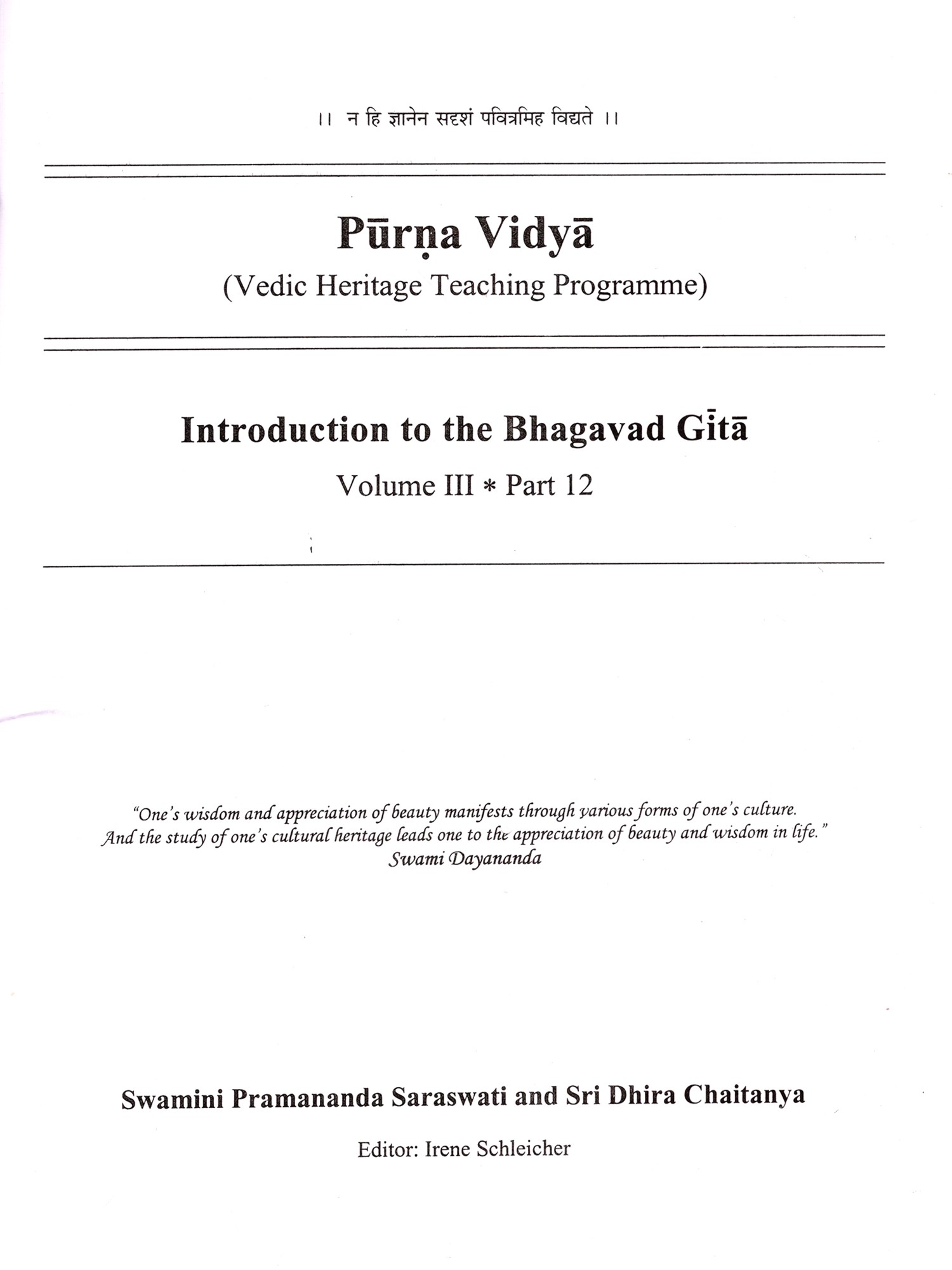 ।। न हि ज्ञानेन सदृशं पवित्रमिह विद्यते ।।

Pūrṇa Vidyā
(Vedic Heritage Teaching Programme)

Introduction to the Bhagavad Gītā
Volume III * Part 12

"One's wisdom and appreciation of beauty manifests through various forms of one's culture. And the study of one's cultural heritage leads one to the appreciation of beauty and wisdom in life."
Swami Dayananda

Swamini Pramananda Saraswati and Sri Dhira Chaitanya

Editor: Irene Schleicher